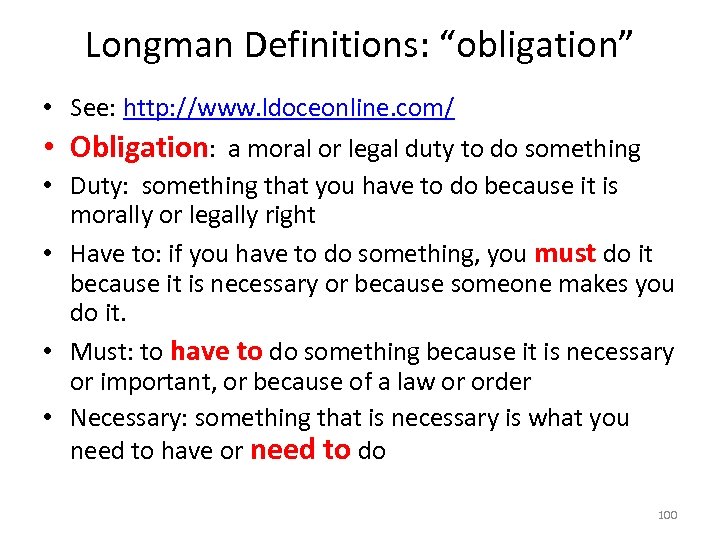 Longman Definitions: “obligation”

• See: http://www.ldoceonline.com/
• Obligation: a moral or legal duty to do something
• Duty: something that you have to do because it is morally or legally right
• Have to: if you have to do something, you must do it because it is necessary or because someone makes you do it.
• Must: to have to do something because it is necessary or important, or because of a law or order
• Necessary: something that is necessary is what you need to have or need to do

100